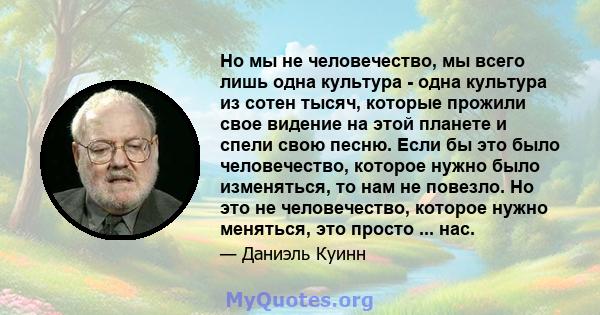 Но мы не человечество, мы всего лишь одна культура - одна культура из сотен тысяч, которые прожили свое видение на этой планете и спели свою песню. Если бы это было человечество, которое нужно было изменяться, то нам не повезло. Но это не человечество, которое нужно меняться, это просто ... нас.

— Даниэль Куинн

MyQuotes.org